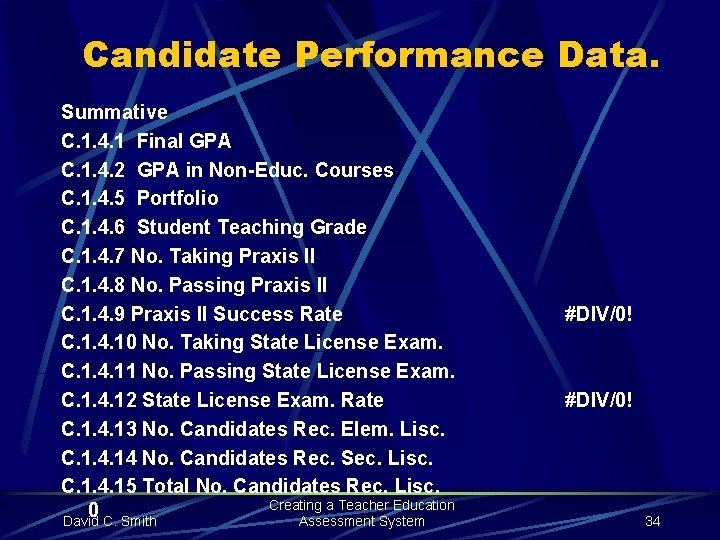 Candidate Performance Data.

Summative
C.1.4.1 Final GPA
C.1.4.2 GPA in Non-Educ. Courses
C.1.4.5 Portfolio
C.1.4.6 Student Teaching Grade
C.1.4.7 No. Taking Praxis II
C.1.4.8 No. Passing Praxis II
C.1.4.9 Praxis II Success Rate #DIV/0!
C.1.4.10 No. Taking State License Exam.
C.1.4.11 No. Passing State License Exam.
C.1.4.12 State License Exam. Rate #DIV/0!
C.1.4.13 No. Candidates Rec. Elem. Lisc.
C.1.4.14 No. Candidates Rec. Sec. Lisc.
C.1.4.15 Total No. Candidates Rec. Lisc.
0

David C. Smith
Creating a Teacher Education Assessment System
34